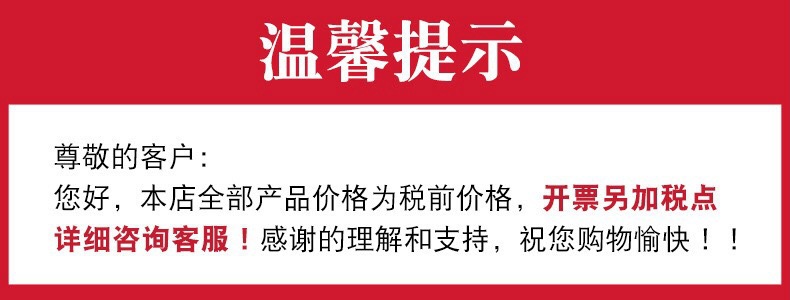 温馨提示

尊敬的客户：
您好，本店全部产品价格为税前价格，开票另加税点详细咨询客服！感谢的理解和支持，祝您购物愉快！！